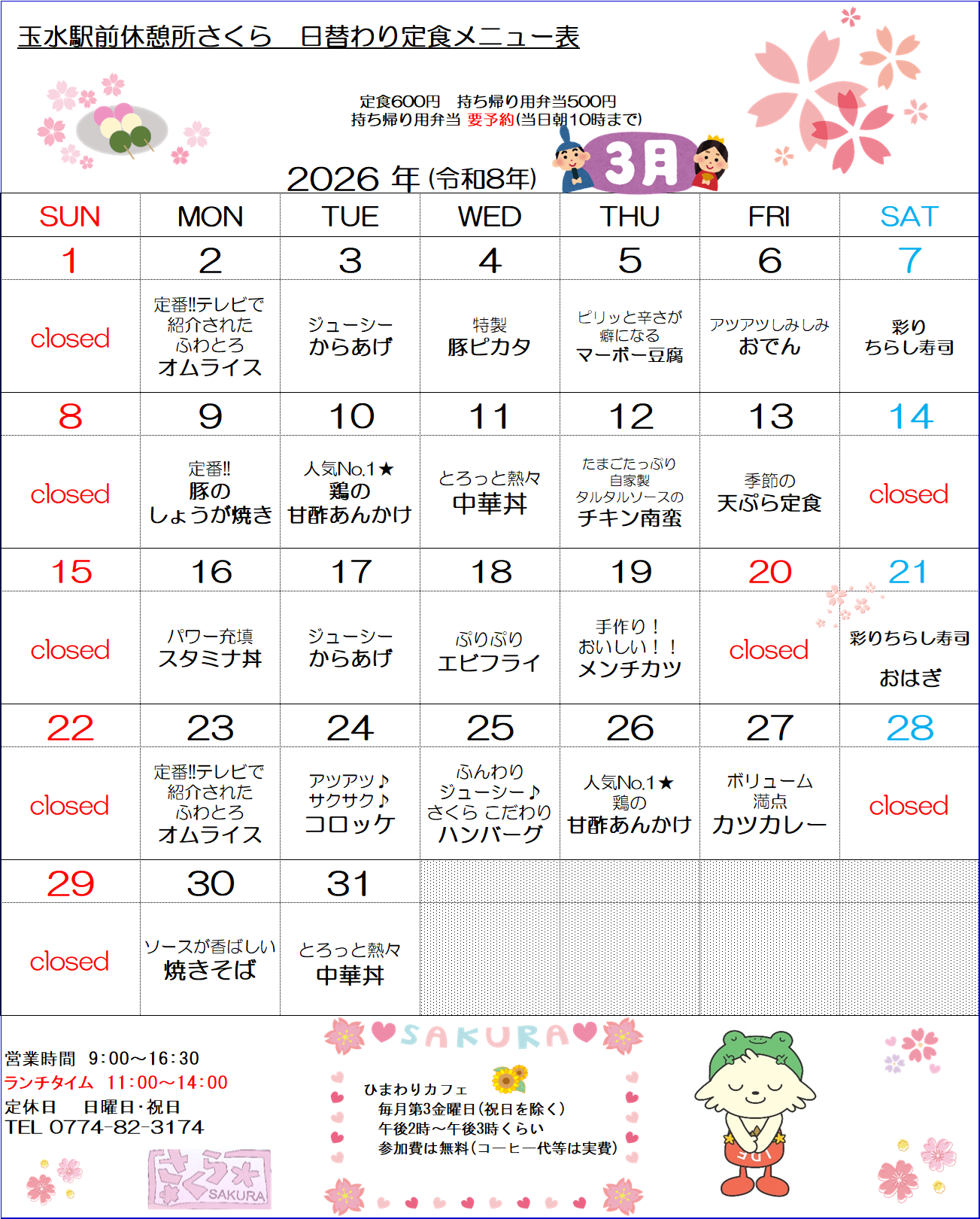 玉水駅前休憩所さくら　日替わり定食メニュー表

定食600円　持ち帰り用弁当500円
持ち帰り用弁当 要予約(当日朝10時まで)

2026 年 (令和8年) 3月

| SUN | MON | TUE | WED | THU | FRI | SAT |
|---|---|---|---|---|---|---|
| 1 | 2 | 3 | 4 | 5 | 6 | 7 |
| closed | 定番!!テレビで紹介された ふわとろ オムライス | ジューシー からあげ | 特製 豚ピカタ | ピリッと辛さが癖になる マーボー豆腐 | アツアツしみしみ おでん | 彩り ちらし寿司 |
| 8 | 9 | 10 | 11 | 12 | 13 | 14 |
| closed | 定番!! 豚の しょうが焼き | 人気No.1★ 鶏の 甘酢あんかけ | とろっと熱々 中華丼 | たまごたっぷり 自家製 タルタルソースの チキン南蛮 | 季節の 天ぷら定食 | closed |
| 15 | 16 | 17 | 18 | 19 | 20 | 21 |
| closed | パワー充填 スタミナ丼 | ジューシー からあげ | ぷりぷり エビフライ | 手作り！ おいしい！！ メンチカツ | closed | 彩りちらし寿司 おはぎ |
| 22 | 23 | 24 | 25 | 26 | 27 | 28 |
| closed | 定番!!テレビで紹介された ふわとろ オムライス | アツアツ♪ サクサク♪ コロッケ | ふんわり ジューシー♪ さくら こだわり ハンバーグ | 人気No.1★ 鶏の 甘酢あんかけ | ボリューム 満点 カツカレー | closed |
| 29 | 30 | 31 | | | | |
| closed | ソースが香ばしい 焼きそば | とろっと熱々 中華丼 | | | | |

営業時間　9:00～16:30
ランチタイム　11:00～14:00
定休日　日曜日・祝日
TEL 0774-82-3174

さくら SAKURA

SAKURA
ひまわりカフェ
毎月第3金曜日(祝日を除く)
午後2時～午後3時くらい
参加費は無料(コーヒー代等は実費)